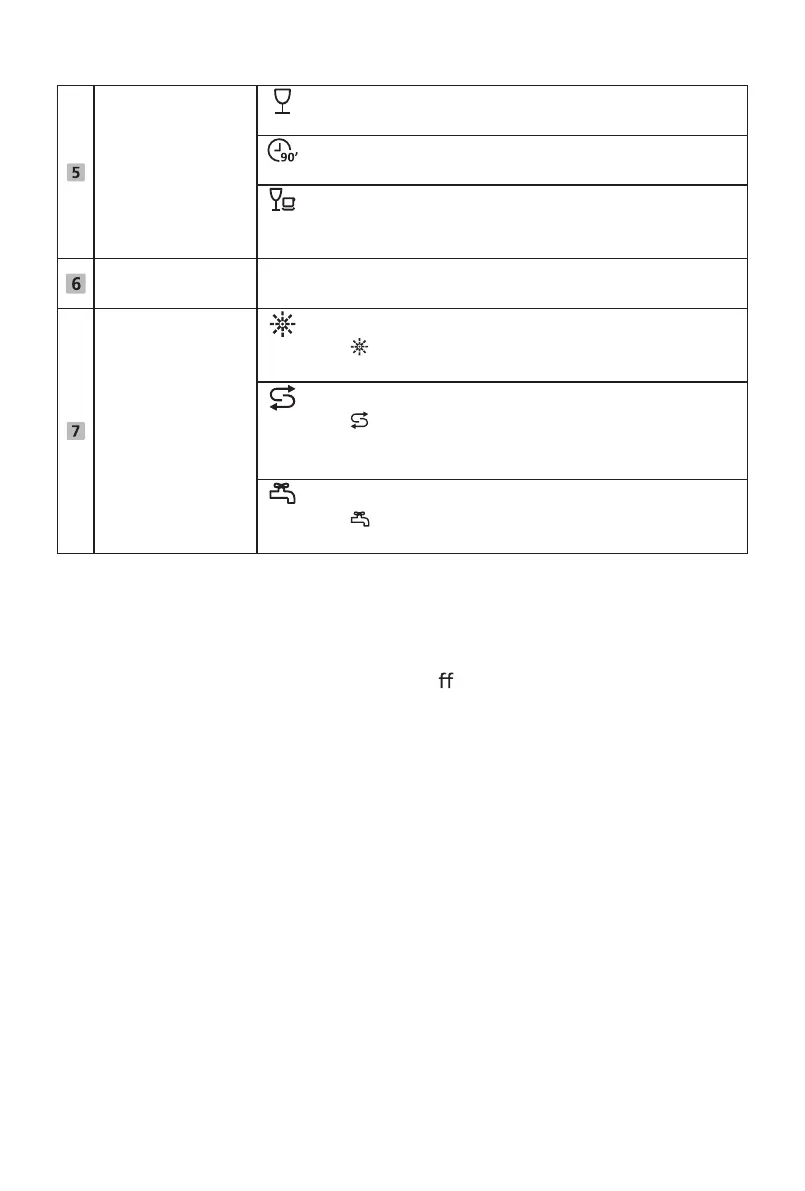 | 5 | | |
|---|---|---|
| | | 90' |
| | | |
| 6 | | |
| 7 | | |
| | | |
| | | |

ff